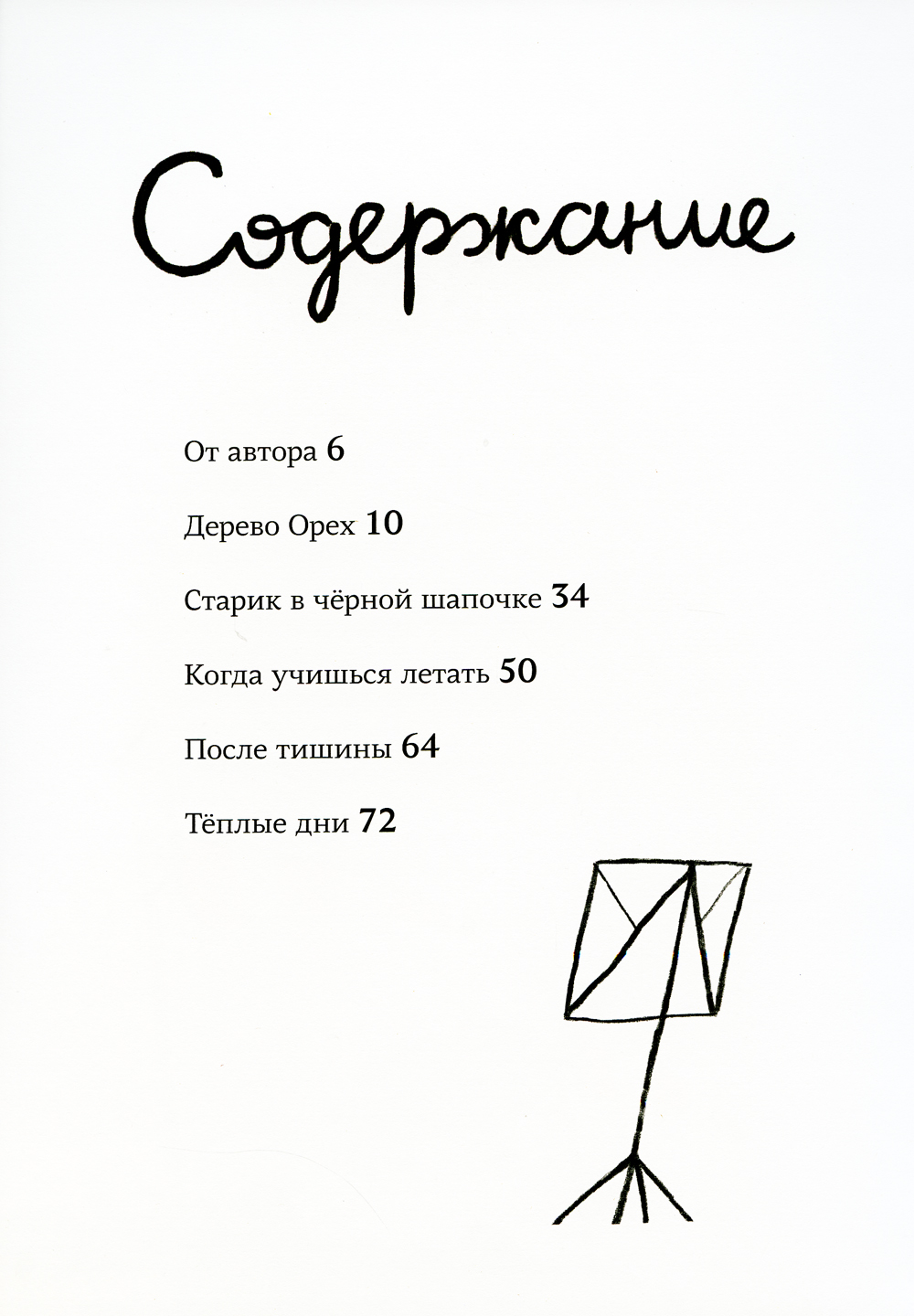 Содержание

От автора 6

Дерево Орех 10

Старик в чёрной шапочке 34

Когда учишься летать 50

После тишины 64

Тёплые дни 72